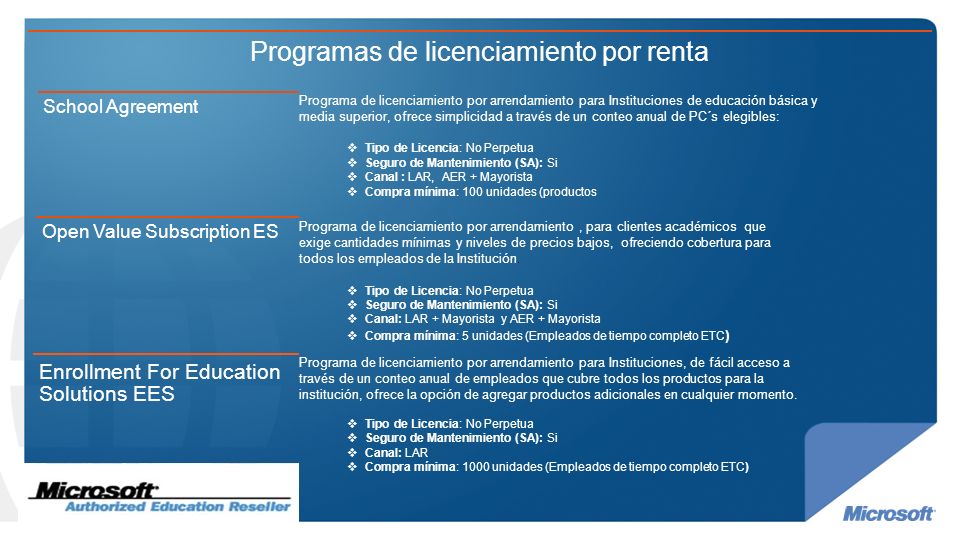 Programas de licenciamiento por renta

School Agreement

Programa de licenciamiento por arrendamiento para Instituciones de educación básica y media superior, ofrece simplicidad a través de un conteo anual de PC´s elegibles:

❖ Tipo de Licencia: No Perpetua
❖ Seguro de Mantenimiento (SA): Si
❖ Canal : LAR, AER + Mayorista
❖ Compra mínima: 100 unidades (productos

Open Value Subscription ES

Programa de licenciamiento por arrendamiento , para clientes académicos que exige cantidades mínimas y niveles de precios bajos, ofreciendo cobertura para todos los empleados de la Institución

❖ Tipo de Licencia: No Perpetua
❖ Seguro de Mantenimiento (SA): Si
❖ Canal: LAR + Mayorista y AER + Mayorista
❖ Compra mínima: 5 unidades (Empleados de tiempo completo ETC)

Enrollment For Education Solutions EES

Programa de licenciamiento por arrendamiento para Instituciones, de fácil acceso a través de un conteo anual de empleados que cubre todos los productos para la institución, ofrece la opción de agregar productos adicionales en cualquier momento.

❖ Tipo de Licencia: No Perpetua
❖ Seguro de Mantenimiento (SA): Si
❖ Canal: LAR
❖ Compra mínima: 1000 unidades (Empleados de tiempo completo ETC)

Microsoft
Authorized Education Reseller

Microsoft